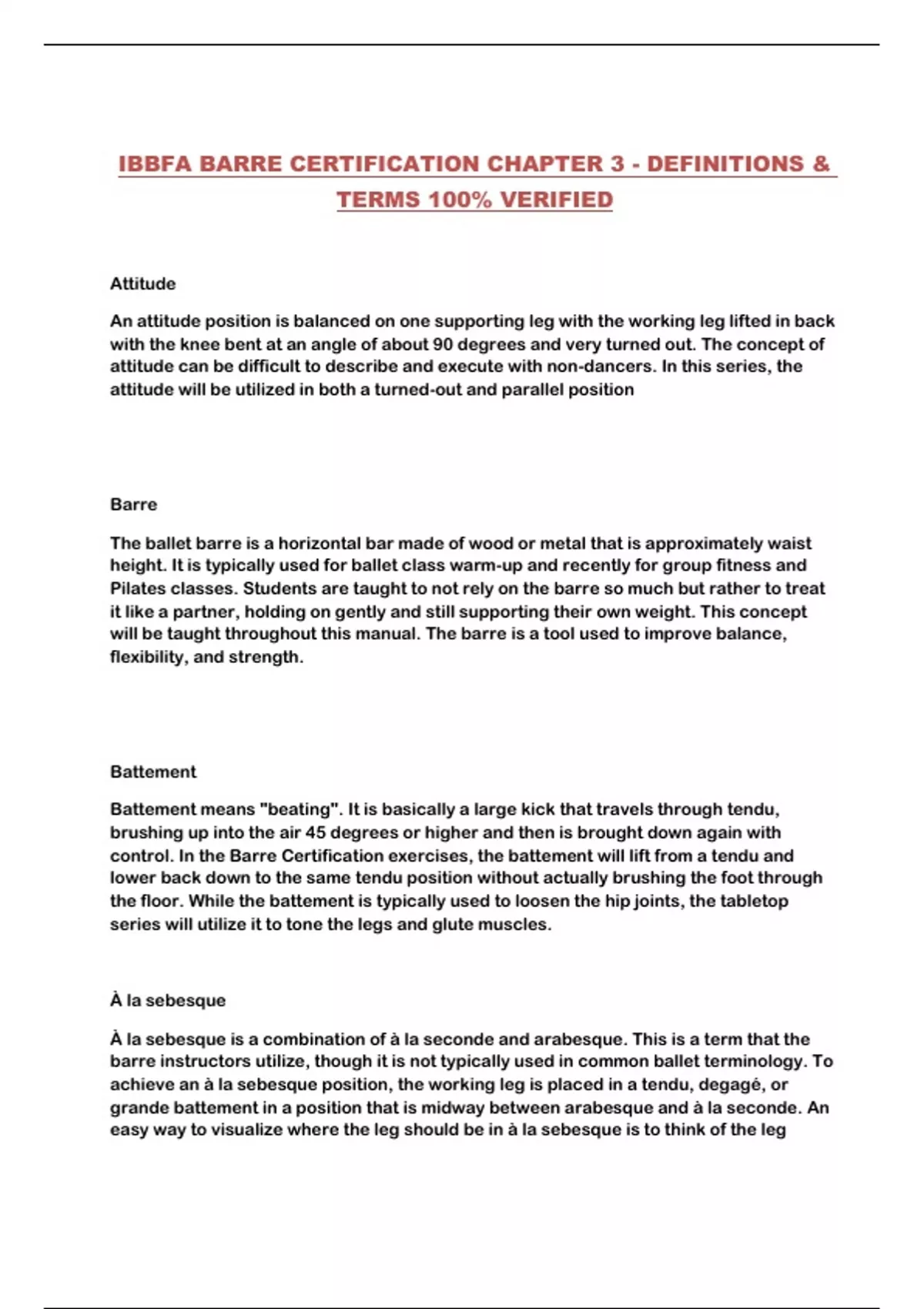 IBBFA BARRE CERTIFICATION CHAPTER 3 - DEFINITIONS & TERMS 100% VERIFIED

Attitude

An attitude position is balanced on one supporting leg with the working leg lifted in back with the knee bent at an angle of about 90 degrees and very turned out. The concept of attitude can be difficult to describe and execute with non-dancers. In this series, the attitude will be utilized in both a turned-out and parallel position

Barre

The ballet barre is a horizontal bar made of wood or metal that is approximately waist height. It is typically used for ballet class warm-up and recently for group fitness and Pilates classes. Students are taught to not rely on the barre so much but rather to treat it like a partner, holding on gently and still supporting their own weight. This concept will be taught throughout this manual. The barre is a tool used to improve balance, flexibility, and strength.

Battement

Battement means "beating". It is basically a large kick that travels through tendu, brushing up into the air 45 degrees or higher and then is brought down again with control. In the Barre Certification exercises, the battement will lift from a tendu and lower back down to the same tendu position without actually brushing the foot through the floor. While the battement is typically used to loosen the hip joints, the tabletop series will utilize it to tone the legs and glute muscles.

À la sebesque

À la sebesque is a combination of à la seconde and arabesque. This is a term that the barre instructors utilize, though it is not typically used in common ballet terminology. To achieve an à la sebesque position, the working leg is placed in a tendu, degagé, or grande battement in a position that is midway between arabesque and à la seconde. An easy way to visualize where the leg should be in à la sebesque is to think of the leg